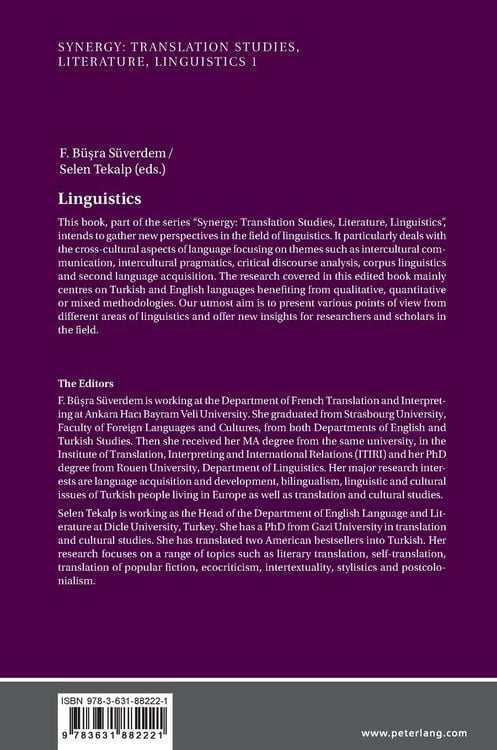 SYNERGY: TRANSLATION STUDIES, LITERATURE, LINGUISTICS 1

F. Büşra Süverdem / Selen Tekalp (eds.)

Linguistics

This book, part of the series "Synergy: Translation Studies, Literature, Linguistics", intends to gather new perspectives in the field of linguistics. It particularly deals with the cross-cultural aspects of language focusing on themes such as intercultural communication, intercultural pragmatics, critical discourse analysis, corpus linguistics and second language acquisition. The research covered in this edited book mainly centres on Turkish and English languages benefiting from qualitative, quantitative or mixed methodologies. Our utmost aim is to present various points of view from different areas of linguistics and offer new insights for researchers and scholars in the field.

The Editors

F. Büşra Süverdem is working at the Department of French Translation and Interpreting at Ankara Hacı Bayram Veli University. She graduated from Strasbourg University, Faculty of Foreign Languages and Cultures, from both Departments of English and Turkish Studies. Then she received her MA degree from the same university, in the Institute of Translation, Interpreting and International Relations (ITIRI) and her PhD degree from Rouen University, Department of Linguistics. Her major research interests are language acquisition and development, bilingualism, linguistic and cultural issues of Turkish people living in Europe as well as translation and cultural studies.

Selen Tekalp is working as the Head of the Department of English Language and Literature at Dicle University, Turkey. She has a PhD from Gazi University in translation and cultural studies. She has translated two American bestsellers into Turkish. Her research focuses on a range of topics such as literary translation, self-translation, translation of popular fiction, ecocriticism, intertextuality, stylistics and postcolonialism.

ISBN 978-3-631-88222-1

9 783631 882221

www.peterlang.com